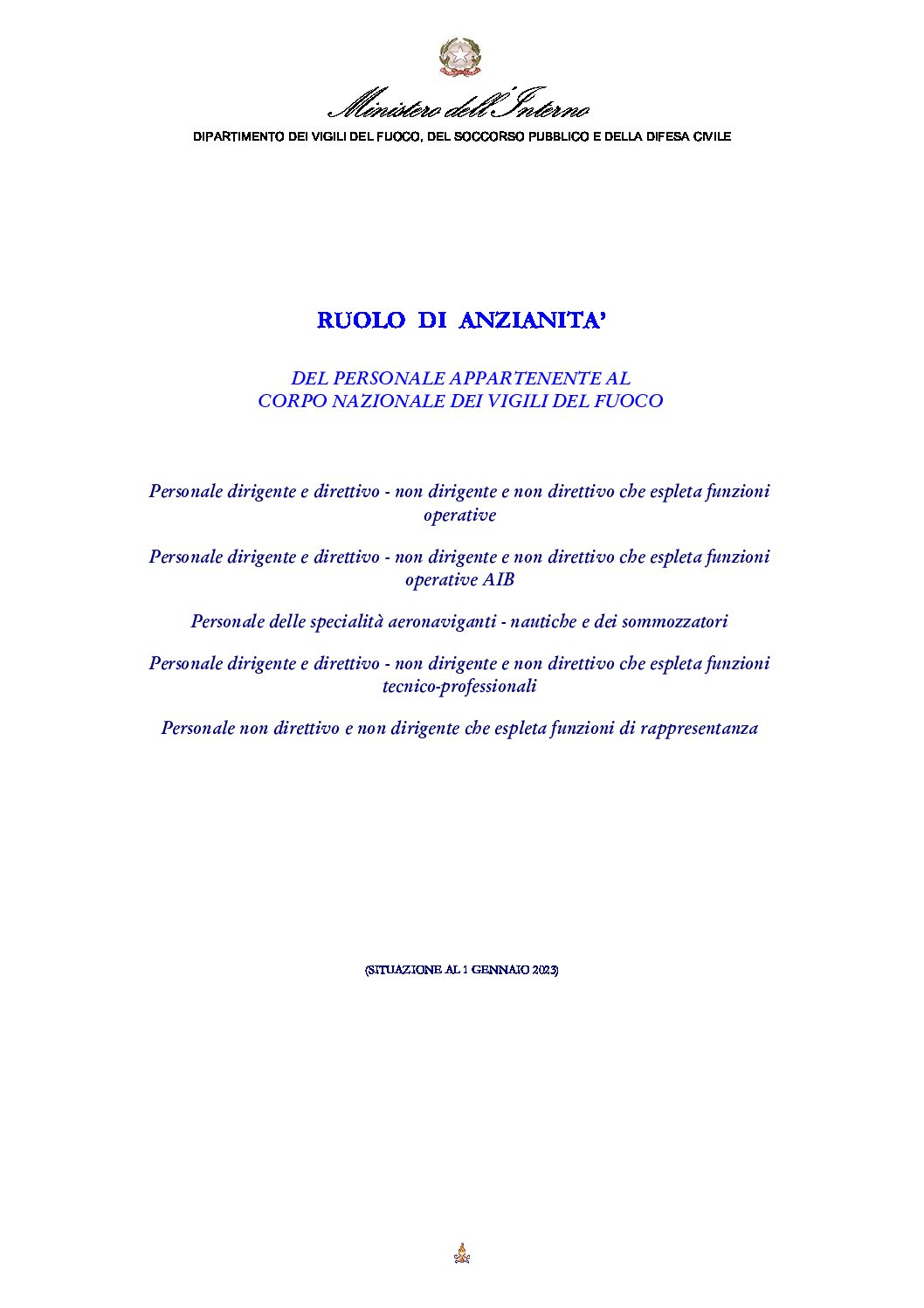 Ministero dell'Interno

DIPARTIMENTO DEI VIGILI DEL FUOCO, DEL SOCCORSO PUBBLICO E DELLA DIFESA CIVILE

RUOLO DI ANZIANITA'

DEL PERSONALE APPARTENENTE AL CORPO NAZIONALE DEI VIGILI DEL FUOCO

Personale dirigente e direttivo - non dirigente e non direttivo che espleta funzioni operative

Personale dirigente e direttivo - non dirigente e non direttivo che espleta funzioni operative AIB

Personale delle specialità aeronaviganti - nautiche e dei sommozzatori

Personale dirigente e direttivo - non dirigente e non direttivo che espleta funzioni tecnico-professionali

Personale non direttivo e non dirigente che espleta funzioni di rappresentanza

(SITUAZIONE AL 1 GENNAIO 2023)